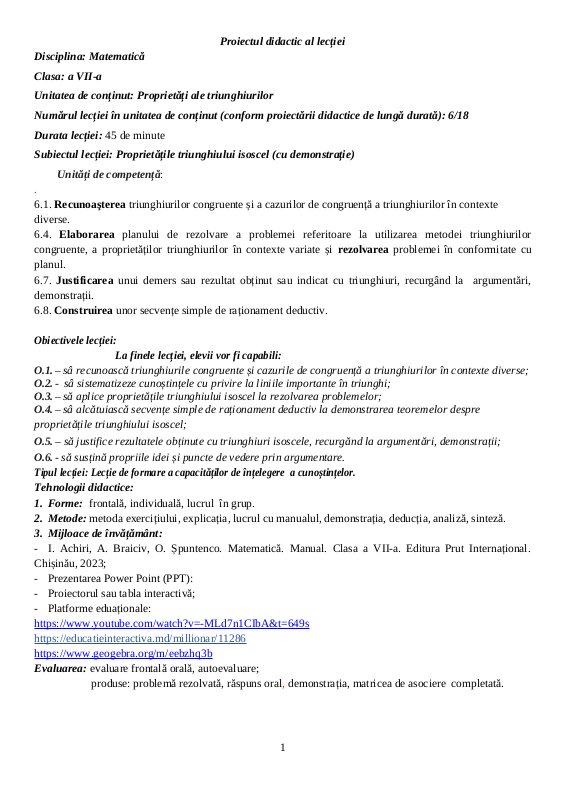 Proiectul didactic al lecției

Disciplina: Matematică

Clasa: a VII-a

Unitatea de conținut: Proprietăți ale triunghiurilor

Numărul lecției în unitatea de conținut (conform proiectării didactice de lungă durată): 6/18

Durata lecției: 45 de minute

Subiectul lecției: Proprietățile triunghiului isoscel (cu demonstrație)

Unități de competență:

.

6.1. Recunoașterea triunghiurilor congruente și a cazurilor de congruență a triunghiurilor în contexte diverse.

6.4. Elaborarea planului de rezolvare a problemei referitoare la utilizarea metodei triunghiurilor congruente, a proprietăților triunghiurilor în contexte variate și rezolvarea problemei în conformitate cu planul.

6.7. Justificarea unui demers sau rezultat obținut sau indicat cu triunghiuri, recurgând la argumentări, demonstrații.

6.8. Construirea unor secvențe simple de raționament deductiv.

Obiectivele lecției:

La finele lecției, elevii vor fi capabili:

O.1. – să recunoască triunghiurile congruente și cazurile de congruență a triunghiurilor în contexte diverse;

O.2. - să sistematizeze cunoștințele cu privire la liniile importante în triunghi;

O.3. – să aplice proprietățile triunghiului isoscel la rezolvarea problemelor;

O.4. – să alcătuiască secvențe simple de raționament deductiv la demonstrarea teoremelor despre proprietățile triunghiului isoscel;

O.5. – să justifice rezultatele obținute cu triunghiuri isoscele, recurgând la argumentări, demonstrații;

O.6. - să susțină propriile idei și puncte de vedere prin argumentare.

Tipul lecției: Lecție de formare a capacităților de înțelegere a cunoștințelor.

Tehnologii didactice:

1. Forme: frontală, individuală, lucrul în grup.

2. Metode: metoda exercițiului, explicația, lucrul cu manualul, demonstrația, deducția, analiză, sinteză.

3. Mijloace de învățământ:

- I. Achiri, A. Braiciv, O. Șpuntenco. Matematică. Manual. Clasa a VII-a. Editura Prut Internațional. Chișinău, 2023;

- Prezentarea Power Point (PPT):

- Proiectorul sau tabla interactivă;

- Platforme eduaționale:

https://www.youtube.com/watch?v=-MLd7n1ClbA&t=649s

https://educatieinteractiva.md/millionar/11286

https://www.geogebra.org/m/eebzhq3b

Evaluarea: evaluare frontală orală, autoevaluare;

produse: problemă rezolvată, răspuns oral, demonstrația, matricea de asociere completată.

1